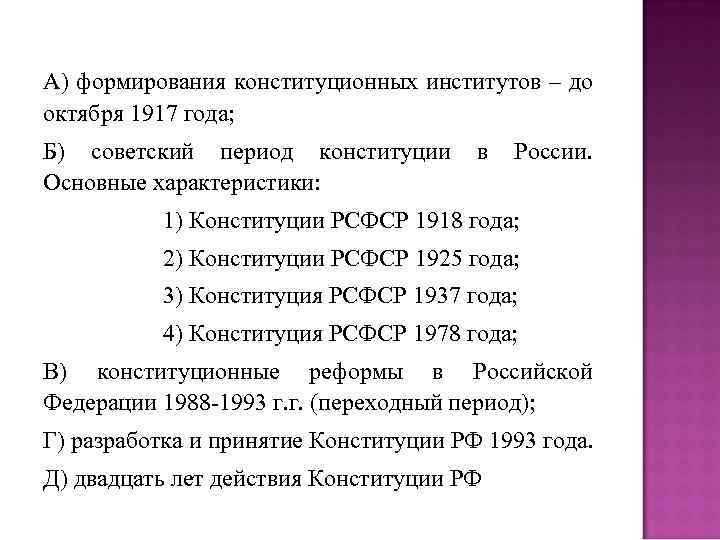 А) формирования конституционных институтов – до октября 1917 года;

Б) советский период конституции в России. Основные характеристики:

1) Конституции РСФСР 1918 года;

2) Конституции РСФСР 1925 года;

3) Конституция РСФСР 1937 года;

4) Конституция РСФСР 1978 года;

В) конституционные реформы в Российской Федерации 1988-1993 г.г. (переходный период);

Г) разработка и принятие Конституции РФ 1993 года.

Д) двадцать лет действия Конституции РФ